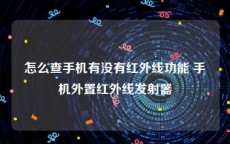 怎么查手机有没有红外线功能 手机外置红外线发射器